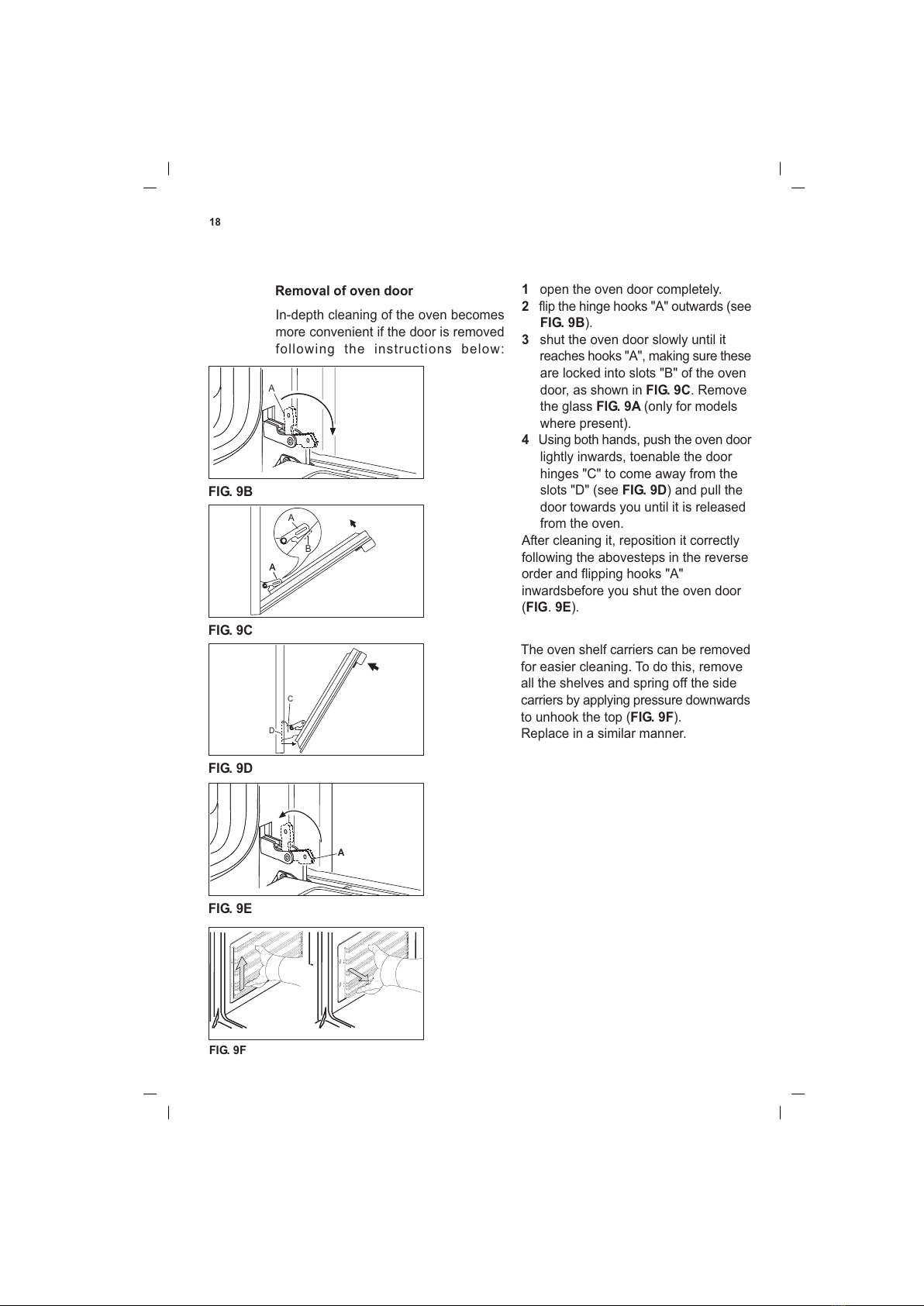 18

Removal of oven door

In-depth cleaning of the oven becomes more convenient if the door is removed following the instructions below:

A

FIG. 9B

A

B

A

FIG. 9C

C

D

FIG. 9D

A

FIG. 9E

FIG. 9F

1 open the oven door completely.
2 flip the hinge hooks "A" outwards (see FIG. 9B).
3 shut the oven door slowly until it reaches hooks "A", making sure these are locked into slots "B" of the oven door, as shown in FIG. 9C. Remove the glass FIG. 9A (only for models where present).
4 Using both hands, push the oven door lightly inwards, toenable the door hinges "C" to come away from the slots "D" (see FIG. 9D) and pull the door towards you until it is released from the oven.
After cleaning it, reposition it correctly following the abovesteps in the reverse order and flipping hooks "A" inwardsbefore you shut the oven door (FIG. 9E).

The oven shelf carriers can be removed for easier cleaning. To do this, remove all the shelves and spring off the side carriers by applying pressure downwards to unhook the top (FIG. 9F).
Replace in a similar manner.